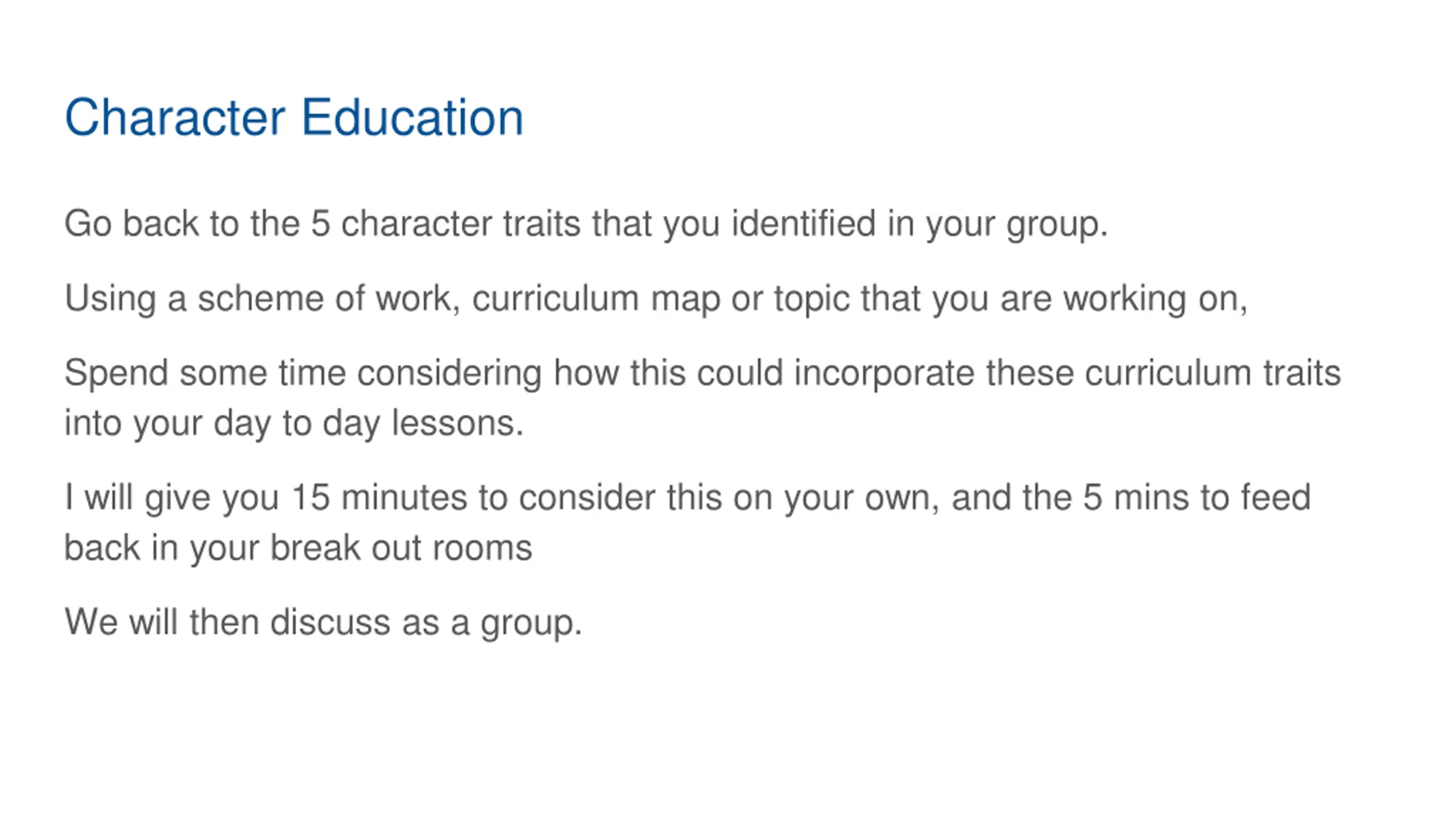 Character Education

Go back to the 5 character traits that you identified in your group.

Using a scheme of work, curriculum map or topic that you are working on,

Spend some time considering how this could incorporate these curriculum traits into your day to day lessons.

I will give you 15 minutes to consider this on your own, and the 5 mins to feed back in your break out rooms

We will then discuss as a group.